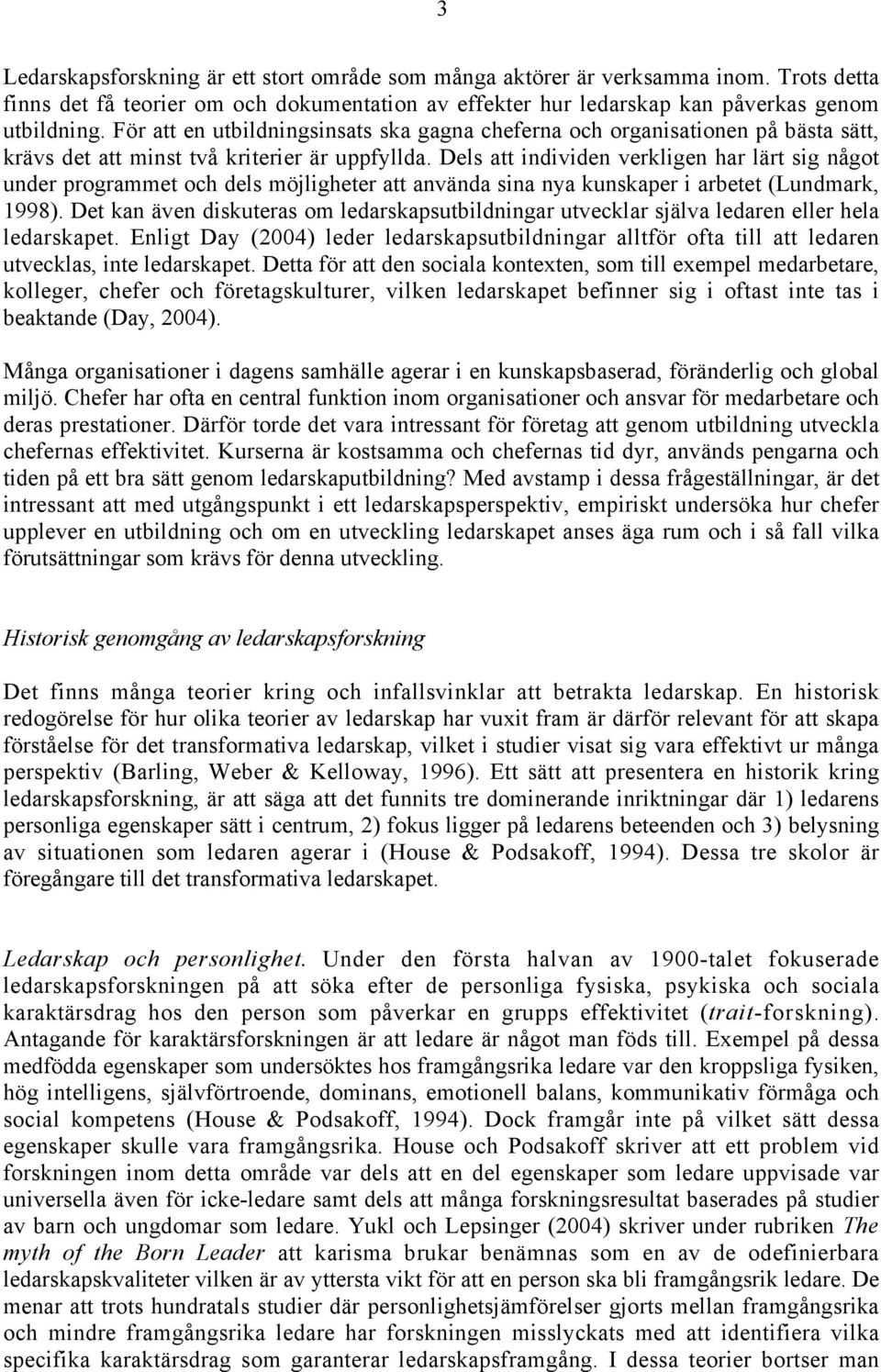 3

Ledarskapsforskning är ett stort område som många aktörer är verksamma inom. Trots detta finns det få teorier om och dokumentation av effekter hur ledarskap kan påverkas genom utbildning. För att en utbildningsinsats ska gagna cheferna och organisationen på bästa sätt, krävs det att minst två kriterier är uppfyllda. Dels att individen verkligen har lärt sig något under programmet och dels möjligheter att använda sina nya kunskaper i arbetet (Lundmark, 1998). Det kan även diskuteras om ledarskapsutbildningar utvecklar själva ledaren eller hela ledarskapet. Enligt Day (2004) leder ledarskapsutbildningar alltför ofta till att ledaren utvecklas, inte ledarskapet. Detta för att den sociala kontexten, som till exempel medarbetare, kolleger, chefer och företagskulturer, vilken ledarskapet befinner sig i oftast inte tas i beaktande (Day, 2004).

Många organisationer i dagens samhälle agerar i en kunskapsbaserad, föränderlig och global miljö. Chefer har ofta en central funktion inom organisationer och ansvar för medarbetare och deras prestationer. Därför torde det vara intressant för företag att genom utbildning utveckla chefernas effektivitet. Kurserna är kostsamma och chefernas tid dyr, används pengarna och tiden på ett bra sätt genom ledarskaputbildning? Med avstamp i dessa frågeställningar, är det intressant att med utgångspunkt i ett ledarskapsperspektiv, empiriskt undersöka hur chefer upplever en utbildning och om en utveckling ledarskapet anses äga rum och i så fall vilka förutsättningar som krävs för denna utveckling.

Historisk genomgång av ledarskapsforskning

Det finns många teorier kring och infallsvinklar att betrakta ledarskap. En historisk redogörelse för hur olika teorier av ledarskap har vuxit fram är därför relevant för att skapa förståelse för det transformativa ledarskap, vilket i studier visat sig vara effektivt ur många perspektiv (Barling, Weber & Kelloway, 1996). Ett sätt att presentera en historik kring ledarskapsforskning, är att säga att det funnits tre dominerande inriktningar där 1) ledarens personliga egenskaper sätt i centrum, 2) fokus ligger på ledarens beteenden och 3) belysning av situationen som ledaren agerar i (House & Podsakoff, 1994). Dessa tre skolor är föregångare till det transformativa ledarskapet.

Ledarskap och personlighet. Under den första halvan av 1900-talet fokuserade ledarskapsforskningen på att söka efter de personliga fysiska, psykiska och sociala karaktärsdrag hos den person som påverkar en grupps effektivitet (trait-forskning). Antagande för karaktärsforskningen är att ledare är något man föds till. Exempel på dessa medfödda egenskaper som undersöktes hos framgångsrika ledare var den kroppsliga fysiken, hög intelligens, självförtroende, dominans, emotionell balans, kommunikativ förmåga och social kompetens (House & Podsakoff, 1994). Dock framgår inte på vilket sätt dessa egenskaper skulle vara framgångsrika. House och Podsakoff skriver att ett problem vid forskningen inom detta område var dels att en del egenskaper som ledare uppvisade var universella även för icke-ledare samt dels att många forskningsresultat baserades på studier av barn och ungdomar som ledare. Yukl och Lepsinger (2004) skriver under rubriken The myth of the Born Leader att karisma brukar benämnas som en av de odefinierbara ledarskapskvaliteter vilken är av yttersta vikt för att en person ska bli framgångsrik ledare. De menar att trots hundratals studier där personlighetsjämförelser gjorts mellan framgångsrika och mindre framgångsrika ledare har forskningen misslyckats med att identifiera vilka specifika karaktärsdrag som garanterar ledarskapsframgång. I dessa teorier bortser man